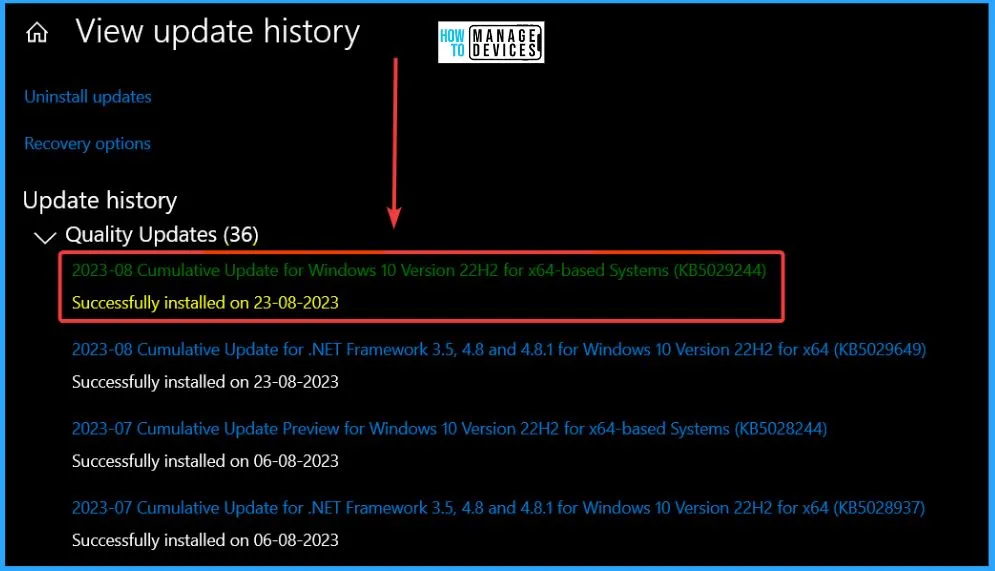 View update history

HOW TO MANAGE DEVICES

Uninstall updates

Recovery options

Update history

Quality Updates (36)

2023-08 Cumulative Update for Windows 10 Version 22H2 for x64-based Systems (KB5029244)
Successfully installed on 23-08-2023

2023-08 Cumulative Update for .NET Framework 3.5, 4.8 and 4.8.1 for Windows 10 Version 22H2 for x64 (KB5029649)
Successfully installed on 23-08-2023

2023-07 Cumulative Update Preview for Windows 10 Version 22H2 for x64-based Systems (KB5028244)
Successfully installed on 06-08-2023

2023-07 Cumulative Update for .NET Framework 3.5, 4.8 and 4.8.1 for Windows 10 Version 22H2 for x64 (KB5028937)
Successfully installed on 06-08-2023